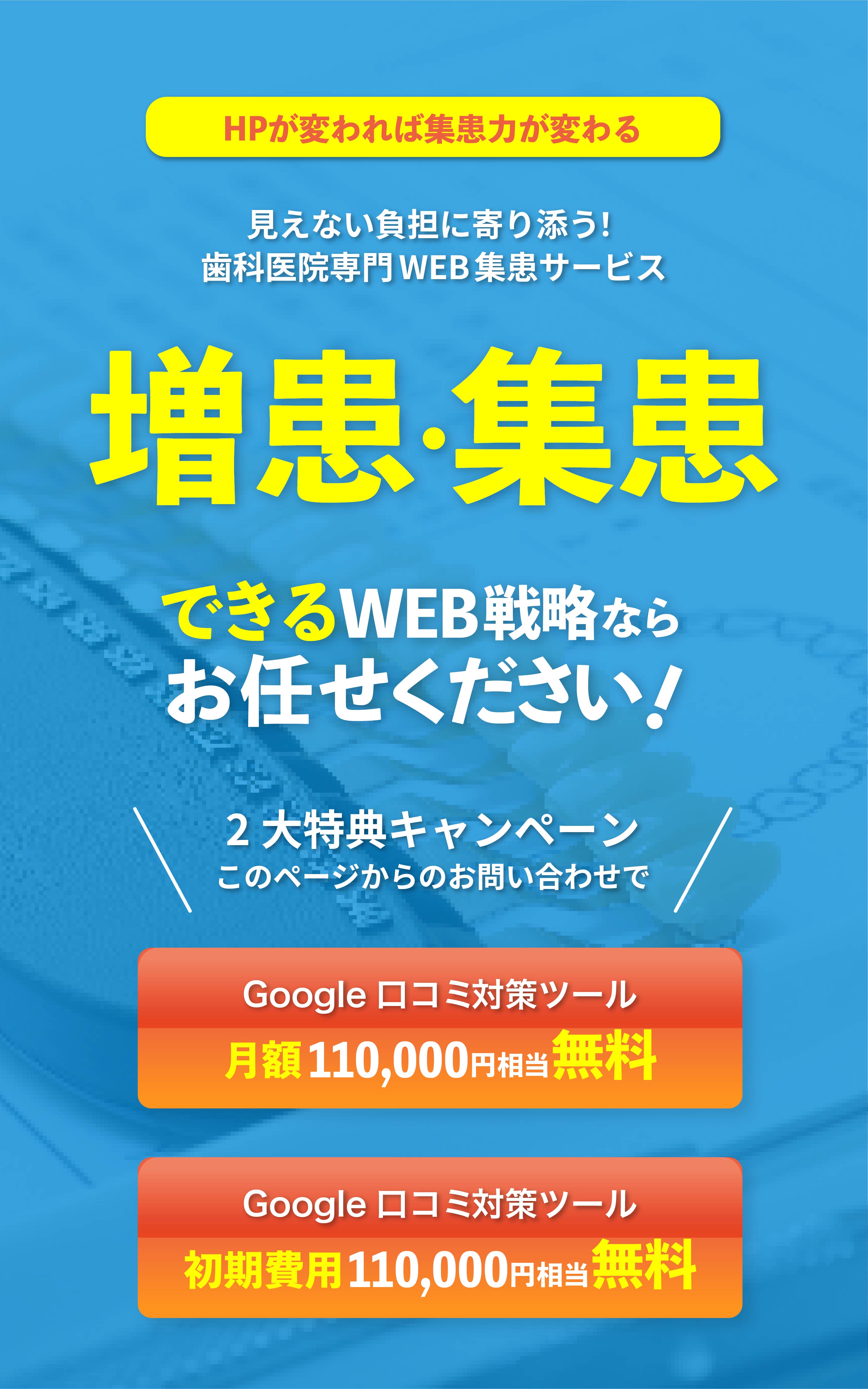 HPが変われば集患力が変わる

見えない負担に寄り添う!
歯科医院専門WEB集患サービス

増患·集患

できるWEB戦略なら
お任せください!

2大特典キャンペーン
このページからのお問い合わせで

Google 口コミ対策ツール
月額110,000円相当無料

Google 口コミ対策ツール
初期費用110,000円相当無料